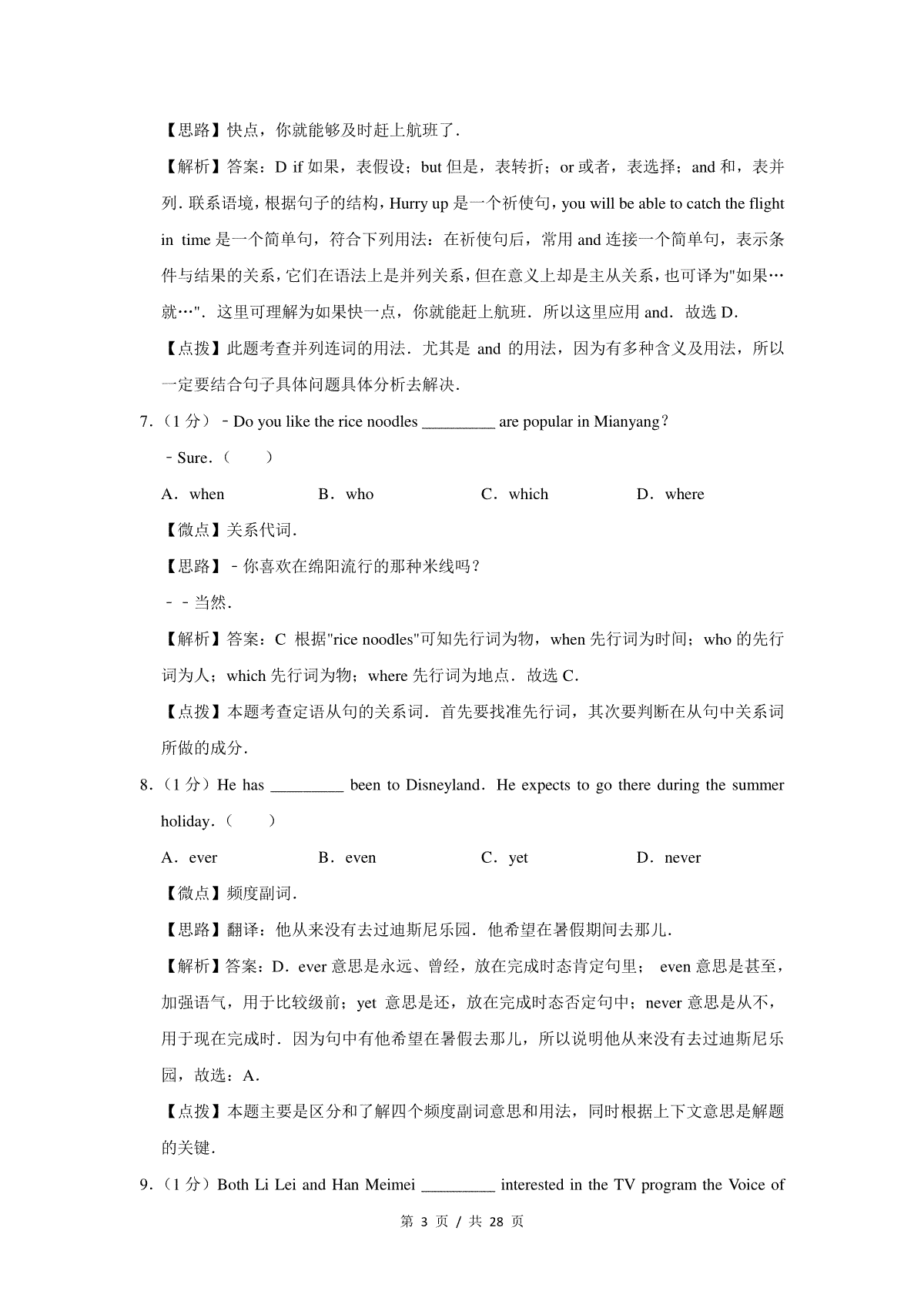 【思路】快点，你就能够及时赶上航班了.

【解析】答案：D if 如果，表假设；but 但是，表转折；or 或者，表选择；and 和，表并列．联系语境，根据句子的结构，Hurry up 是一个祈使句，you will be able to catch the flight in time 是一个简单句，符合下列用法：在祈使句后，常用 and 连接一个简单句，表示条件与结果的关系，它们在语法上是并列关系，但在意义上却是主从关系，也可译为"如果…就…"．这里可理解为如果快一点，你就能赶上航班．所以这里应用 and．故选 D．

【点拨】此题考查并列连词的用法．尤其是 and 的用法，因为有多种含义及用法，所以一定要结合句子具体问题具体分析去解决．

7．（1 分）﹣Do you like the rice noodles _________ are popular in Mianyang？

﹣Sure．（　　）

A．when　　B．who　　C．which　　D．where

【微点】关系代词．

【思路】﹣你喜欢在绵阳流行的那种米线吗？

﹣﹣当然．

【解析】答案：C 根据"rice noodles"可知先行词为物，when 先行词为时间；who 的先行词为人；which 先行词为物；where 先行词为地点．故选 C．

【点拨】本题考查定语从句的关系词．首先要找准先行词，其次要判断在从句中关系词所做的成分．

8．（1 分）He has _________ been to Disneyland．He expects to go there during the summer holiday．（　　）

A．ever　　B．even　　C．yet　　D．never

【微点】频度副词．

【思路】翻译：他从来没有去过迪斯尼乐园．他希望在暑假期间去那儿．

【解析】答案：D．ever 意思是永远、曾经，放在完成时态肯定句里； even 意思是甚至，加强语气，用于比较级前；yet 意思是还，放在完成时态否定句中；never 意思是从不，用于现在完成时．因为句中有他希望在暑假去那儿，所以说明他从来没有去过迪斯尼乐园，故选：A．

【点拨】本题主要是区分和了解四个频度副词意思和用法，同时根据上下文意思是解题的关键．

9．（1 分）Both Li Lei and Han Meimei _________ interested in the TV program the Voice of

第 3 页 / 共 28 页